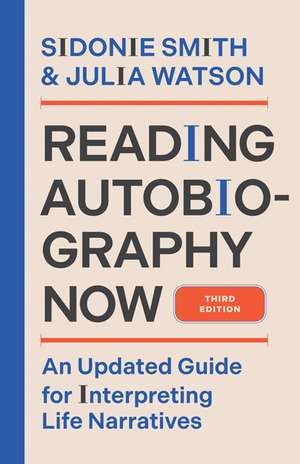 SIDONIE SMITH
& JULIA WATSON

READING AUTOBIOGRAPHY NOW

THIRD EDITION

An Updated Guide for Interpreting Life Narratives